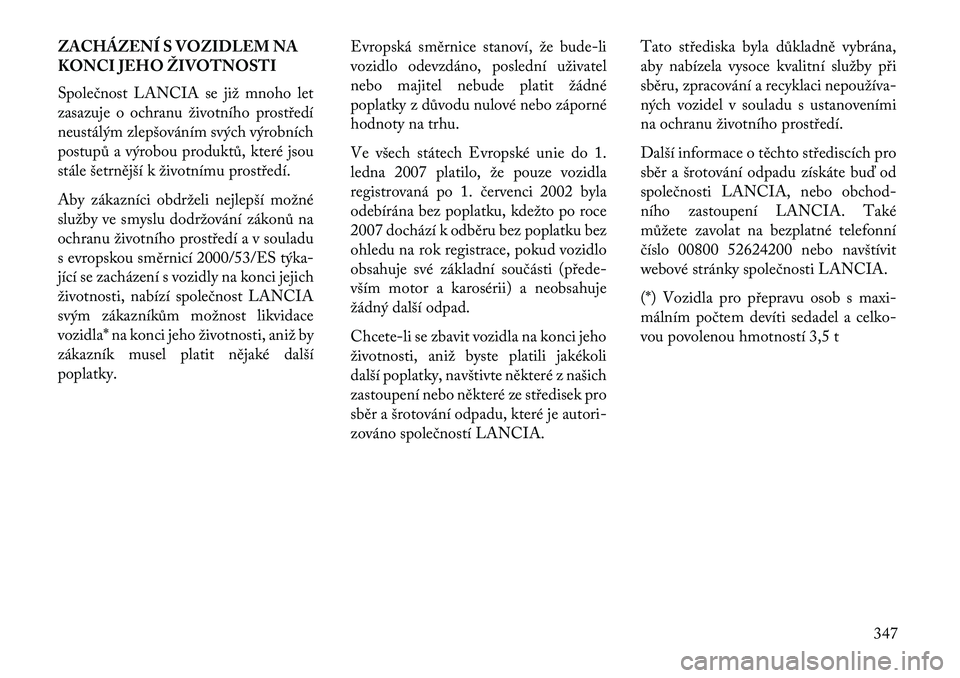 ZACHÁZENÍ S VOZIDLEM NA KONCI JEHO ŽIVOTNOSTI

Společnost LANCIA se již mnoho let zasazuje o ochranu životního prostředí neustálým zlepšováním svých výrobních postupů a výrobou produktů, které jsou stále šetrnější k životnímu prostředí.

Aby zákazníci obdrželi nejlepší možné služby ve smyslu dodržování zákonů na ochranu životního prostředí a v souladu s evropskou směrnicí 2000/53/ES týkající se zacházení s vozidly na konci jejich životnosti, nabízí společnost LANCIA svým zákazníkům možnost likvidace vozidla* na konci jeho životnosti, aniž by zákazník musel platit nějaké další poplatky.

Evropská směrnice stanoví, že bude-li vozidlo odevzdáno, poslední uživatel nebo majitel nebude platit žádné poplatky z důvodu nulové nebo záporné hodnoty na trhu.

Ve všech státech Evropské unie do 1. ledna 2007 platilo, že pouze vozidla registrovaná po 1. červenci 2002 byla odebírána bez poplatku, kdežto po roce 2007 dochází k odběru bez poplatku bez ohledu na rok registrace, pokud vozidlo obsahuje své základní součásti (především motor a karosérii) a neobsahuje žádný další odpad.

Chcete-li se zbavit vozidla na konci jeho životnosti, aniž byste platili jakékoli další poplatky, navštivte některé z našich zastoupení nebo některé ze středisek pro sběr a šrotování odpadu, které je autorizováno společností LANCIA.

Tato střediska byla důkladně vybrána, aby nabízela vysoce kvalitní služby při sběru, zpracování a recyklaci nepoužívaných vozidel v souladu s ustanoveními na ochranu životního prostředí.

Další informace o těchto střediscích pro sběr a šrotování odpadu získáte buď od společnosti LANCIA, nebo obchodního zastoupení LANCIA. Také můžete zavolat na bezplatné telefonní číslo 00800 52624200 nebo navštívit webové stránky společnosti LANCIA.

(*) Vozidla pro přepravu osob s maximálním počtem devíti sedadel a celkovou povolenou hmotností 3,5 t

347

carmanualsonline.info